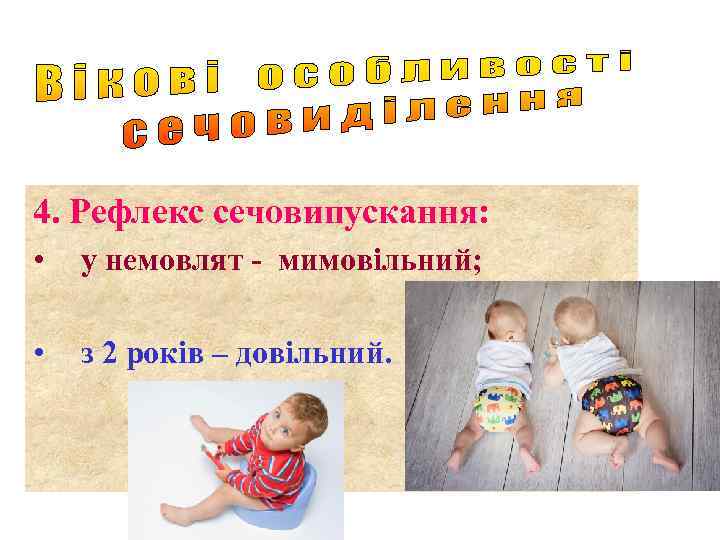 Вікові особливості сечовиділення

4. Рефлекс сечовипускання:

• у немовлят - мимовільний;

• з 2 років – довільний.